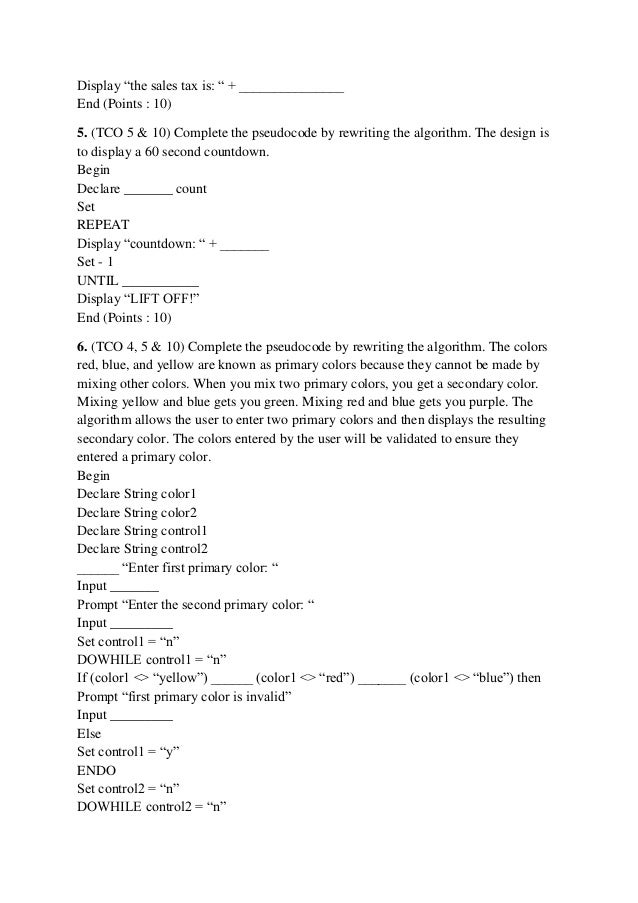 Display “the sales tax is: “ + _______________
End (Points : 10)

**5.** (TCO 5 & 10) Complete the pseudocode by rewriting the algorithm. The design is to display a 60 second countdown.
Begin
Declare _______ count
Set
REPEAT
Display “countdown: “ + _______
Set - 1
UNTIL ___________
Display “LIFT OFF!”
End (Points : 10)

**6.** (TCO 4, 5 & 10) Complete the pseudocode by rewriting the algorithm. The colors red, blue, and yellow are known as primary colors because they cannot be made by mixing other colors. When you mix two primary colors, you get a secondary color. Mixing yellow and blue gets you green. Mixing red and blue gets you purple. The algorithm allows the user to enter two primary colors and then displays the resulting secondary color. The colors entered by the user will be validated to ensure they entered a primary color.
Begin
Declare String color1
Declare String color2
Declare String control1
Declare String control2
______ “Enter first primary color: “
Input _______
Prompt “Enter the second primary color: “
Input _________
Set control1 = “n”
DOWHILE control1 = “n”
If (color1 <> “yellow”) ______ (color1 <> “red”) _______ (color1 <> “blue”) then
Prompt “first primary color is invalid”
Input _________
Else
Set control1 = “y”
ENDO
Set control2 = “n”
DOWHILE control2 = “n”